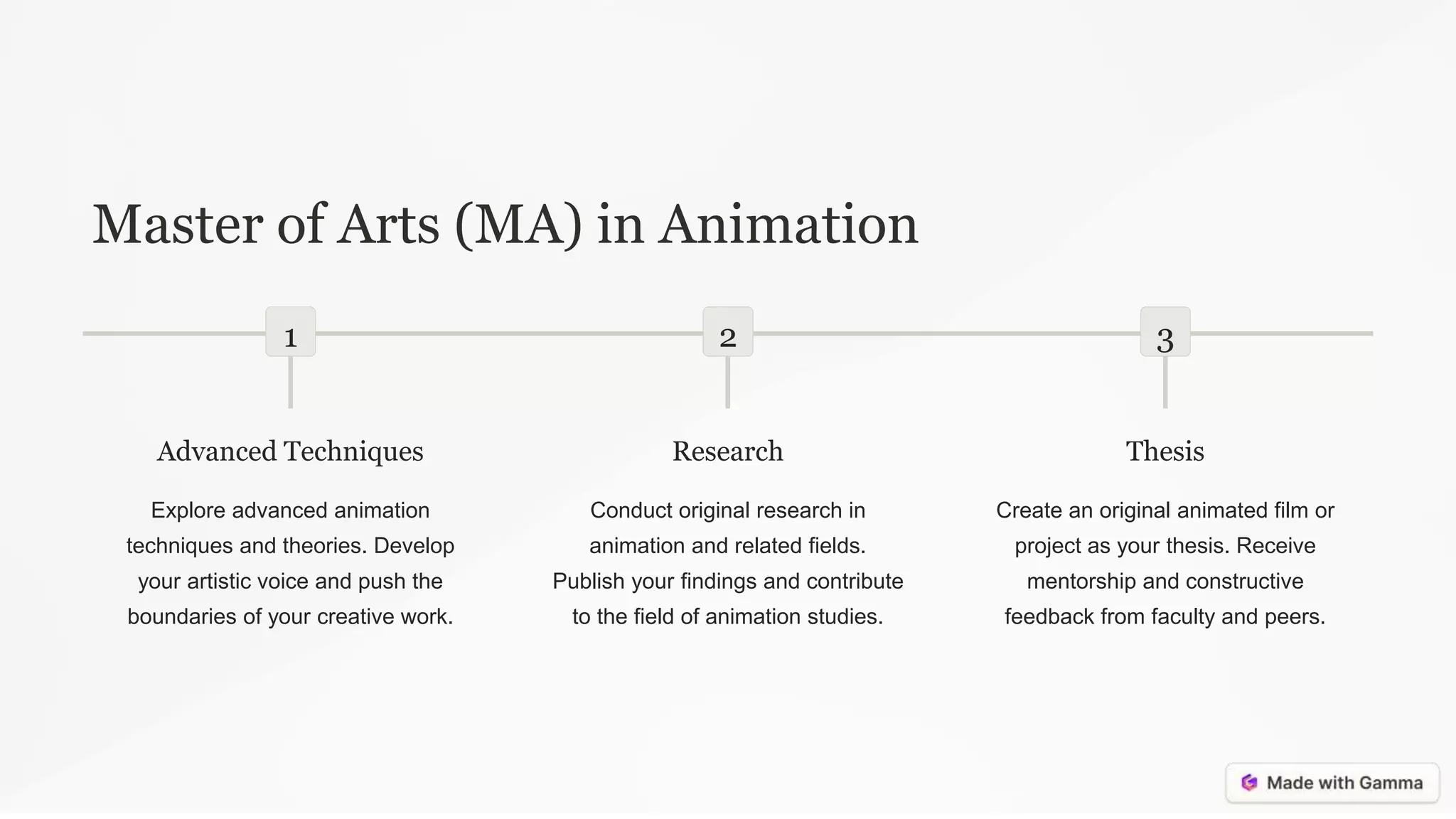 Master of Arts (MA) in Animation

1

Advanced Techniques

Explore advanced animation techniques and theories. Develop your artistic voice and push the boundaries of your creative work.

2

Research

Conduct original research in animation and related fields. Publish your findings and contribute to the field of animation studies.

3

Thesis

Create an original animated film or project as your thesis. Receive mentorship and constructive feedback from faculty and peers.

Made with Gamma